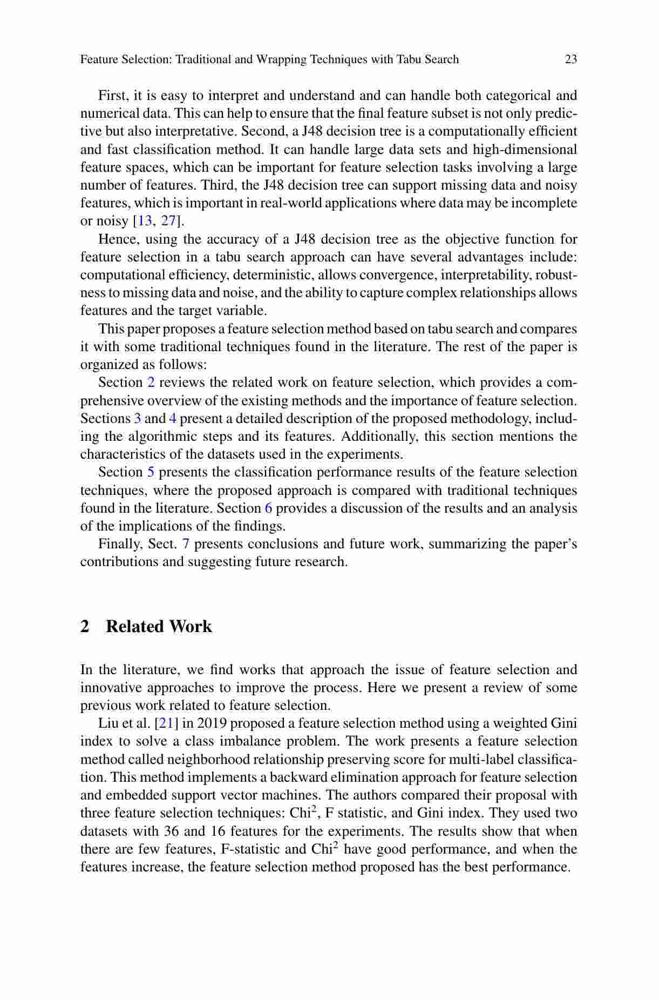 Feature Selection: Traditional and Wrapping Techniques with Tabu Search 23

First, it is easy to interpret and understand and can handle both categorical and numerical data. This can help to ensure that the final feature subset is not only predictive but also interpretative. Second, a J48 decision tree is a computationally efficient and fast classification method. It can handle large data sets and high-dimensional feature spaces, which can be important for feature selection tasks involving a large number of features. Third, the J48 decision tree can support missing data and noisy features, which is important in real-world applications where data may be incomplete or noisy [13, 27].

Hence, using the accuracy of a J48 decision tree as the objective function for feature selection in a tabu search approach can have several advantages include: computational efficiency, deterministic, allows convergence, interpretability, robustness to missing data and noise, and the ability to capture complex relationships allows features and the target variable.

This paper proposes a feature selection method based on tabu search and compares it with some traditional techniques found in the literature. The rest of the paper is organized as follows:

Section 2 reviews the related work on feature selection, which provides a comprehensive overview of the existing methods and the importance of feature selection. Sections 3 and 4 present a detailed description of the proposed methodology, including the algorithmic steps and its features. Additionally, this section mentions the characteristics of the datasets used in the experiments.

Section 5 presents the classification performance results of the feature selection techniques, where the proposed approach is compared with traditional techniques found in the literature. Section 6 provides a discussion of the results and an analysis of the implications of the findings.

Finally, Sect. 7 presents conclusions and future work, summarizing the paper's contributions and suggesting future research.

2 Related Work

In the literature, we find works that approach the issue of feature selection and innovative approaches to improve the process. Here we present a review of some previous work related to feature selection.

Liu et al. [21] in 2019 proposed a feature selection method using a weighted Gini index to solve a class imbalance problem. The work presents a feature selection method called neighborhood relationship preserving score for multi-label classification. This method implements a backward elimination approach for feature selection and embedded support vector machines. The authors compared their proposal with three feature selection techniques: Chi$^2$, F statistic, and Gini index. They used two datasets with 36 and 16 features for the experiments. The results show that when there are few features, F-statistic and Chi$^2$ have good performance, and when the features increase, the feature selection method proposed has the best performance.